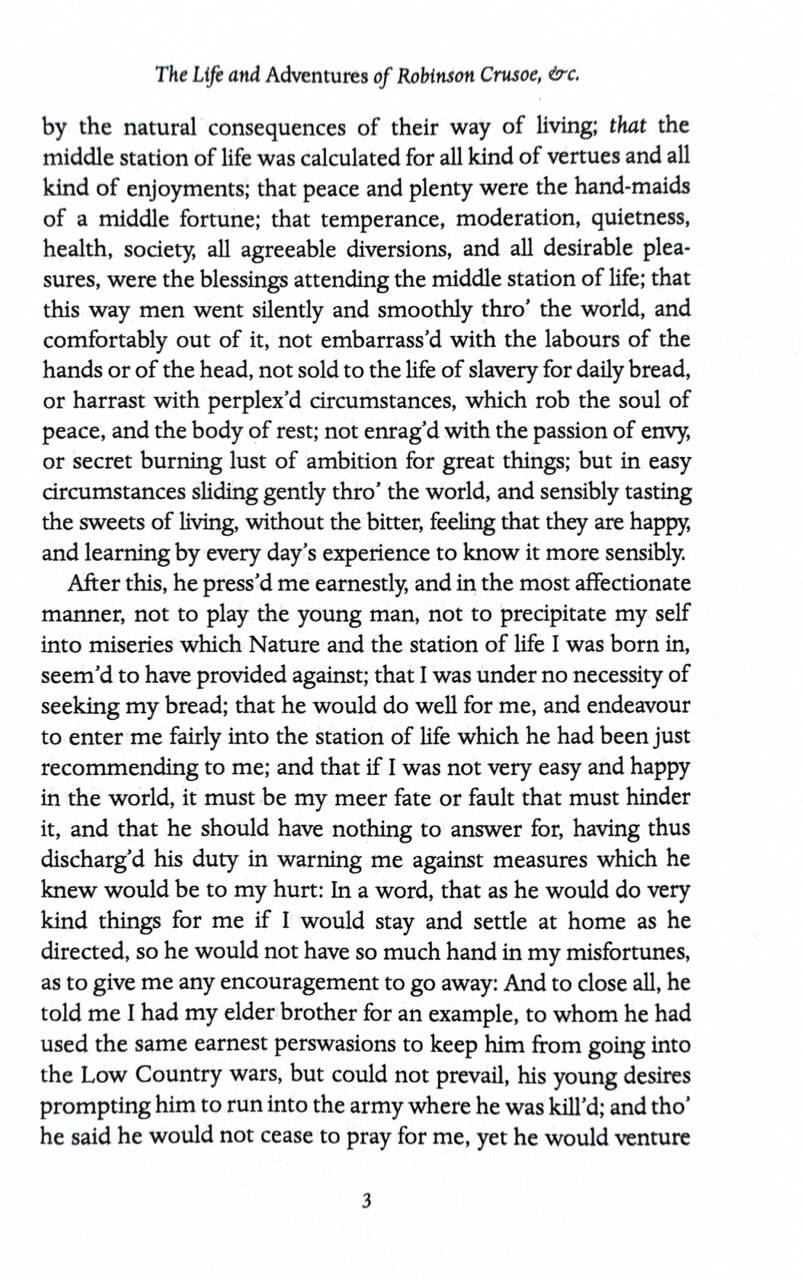 The Life and Adventures of Robinson Crusoe, &c.

by the natural consequences of their way of living; that the middle station of life was calculated for all kind of vertues and all kind of enjoyments; that peace and plenty were the hand-maids of a middle fortune; that temperance, moderation, quietness, health, society, all agreeable diversions, and all desirable pleasures, were the blessings attending the middle station of life; that this way men went silently and smoothly thro' the world, and comfortably out of it, not embarrass'd with the labours of the hands or of the head, not sold to the life of slavery for daily bread, or harrast with perplex'd circumstances, which rob the soul of peace, and the body of rest; not enrag'd with the passion of envy, or secret burning lust of ambition for great things; but in easy circumstances sliding gently thro' the world, and sensibly tasting the sweets of living, without the bitter, feeling that they are happy, and learning by every day's experience to know it more sensibly.

After this, he press'd me earnestly, and in the most affectionate manner, not to play the young man, not to precipitate my self into miseries which Nature and the station of life I was born in, seem'd to have provided against; that I was under no necessity of seeking my bread; that he would do well for me, and endeavour to enter me fairly into the station of life which he had been just recommending to me; and that if I was not very easy and happy in the world, it must be my meer fate or fault that must hinder it, and that he should have nothing to answer for, having thus discharg'd his duty in warning me against measures which he knew would be to my hurt: In a word, that as he would do very kind things for me if I would stay and settle at home as he directed, so he would not have so much hand in my misfortunes, as to give me any encouragement to go away: And to close all, he told me I had my elder brother for an example, to whom he had used the same earnest perswasions to keep him from going into the Low Country wars, but could not prevail, his young desires prompting him to run into the army where he was kill'd; and tho' he said he would not cease to pray for me, yet he would venture

3